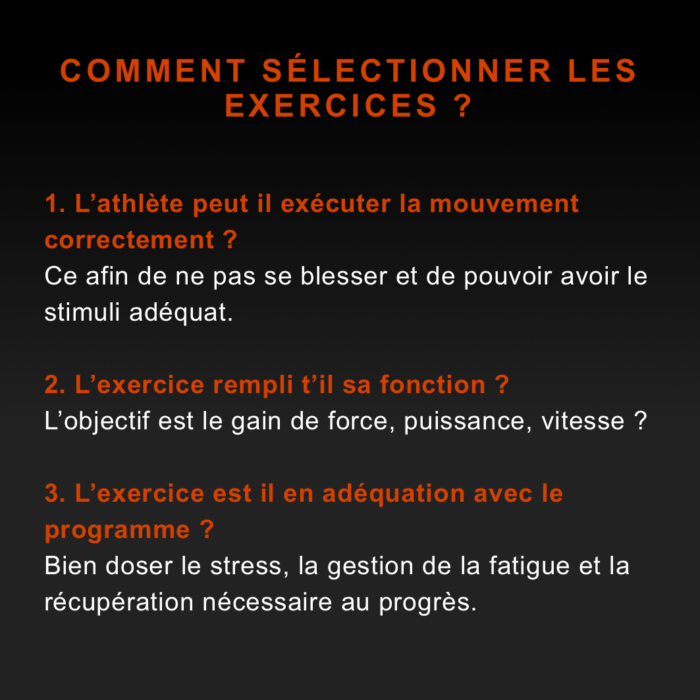 COMMENT SÉLECTIONNER LES EXERCICES ?

1. L’athlète peut il exécuter la mouvement correctement ?
Ce afin de ne pas se blesser et de pouvoir avoir le stimuli adéquat.

2. L’exercice rempli t’il sa fonction ?
L’objectif est le gain de force, puissance, vitesse ?

3. L’exercice est il en adéquation avec le programme ?
Bien doser le stress, la gestion de la fatigue et la récupération nécessaire au progrès.